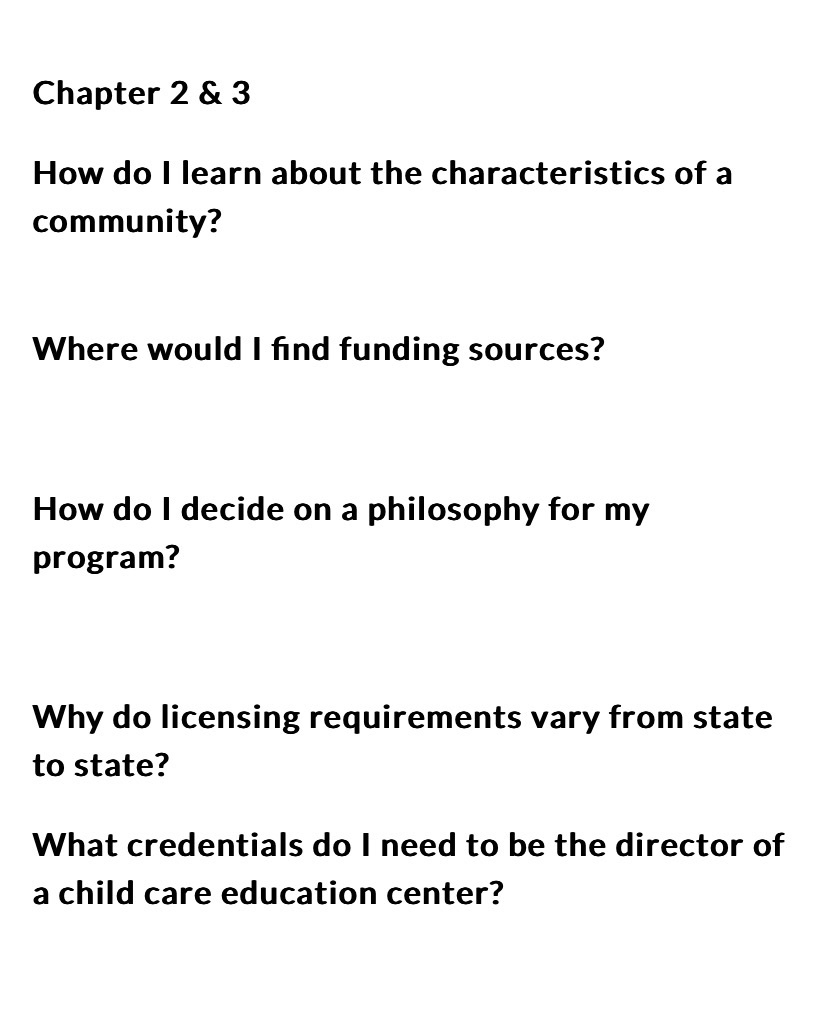 Chapter 2 & 3

How do I learn about the characteristics of a community?

Where would I find funding sources?

How do I decide on a philosophy for my program?

Why do licensing requirements vary from state to state?

What credentials do I need to be the director of a child care education center?